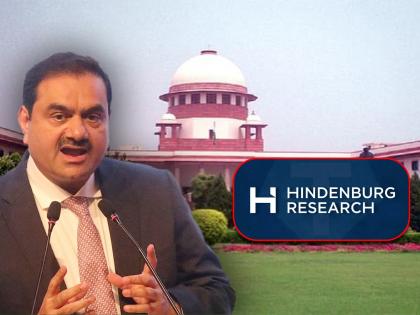 H HINDENBURG RESEARCH